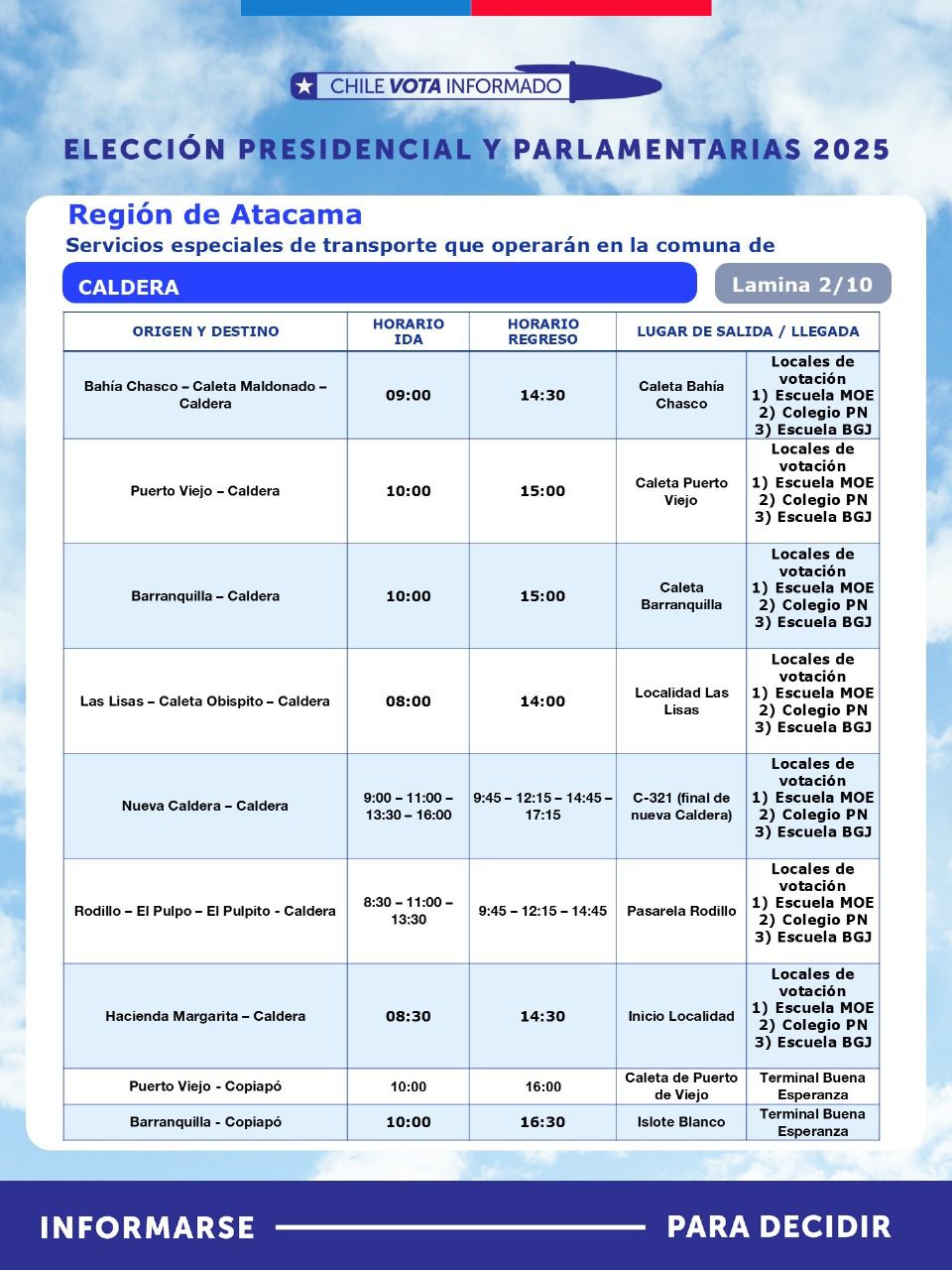 CHILE VOTA INFORMADO

ELECCIÓN PRESIDENCIAL Y PARLAMENTARIAS 2025

Región de Atacama

Servicios especiales de transporte que operarán en la comuna de

CALDERA

Lamina 2/10

| ORIGEN Y DESTINO | HORARIO IDA | HORARIO REGRESO | LUGAR DE SALIDA / LLEGADA | |
|---|---|---|---|---|
| Bahía Chasco – Caleta Maldonado – Caldera | 09:00 | 14:30 | Caleta Bahía Chasco | Locales de votación 1) Escuela MOE 2) Colegio PN 3) Escuela BGJ |
| Puerto Viejo – Caldera | 10:00 | 15:00 | Caleta Puerto Viejo | Locales de votación 1) Escuela MOE 2) Colegio PN 3) Escuela BGJ |
| Barranquilla – Caldera | 10:00 | 15:00 | Caleta Barranquilla | Locales de votación 1) Escuela MOE 2) Colegio PN 3) Escuela BGJ |
| Las Lisas – Caleta Obispito – Caldera | 08:00 | 14:00 | Localidad Las Lisas | Locales de votación 1) Escuela MOE 2) Colegio PN 3) Escuela BGJ |
| Nueva Caldera – Caldera | 9:00 – 11:00 – 13:30 – 16:00 | 9:45 – 12:15 – 14:45 – 17:15 | C-321 (final de nueva Caldera) | Locales de votación 1) Escuela MOE 2) Colegio PN 3) Escuela BGJ |
| Rodillo – El Pulpo – El Pulpito - Caldera | 8:30 – 11:00 – 13:30 | 9:45 – 12:15 – 14:45 | Pasarela Rodillo | Locales de votación 1) Escuela MOE 2) Colegio PN 3) Escuela BGJ |
| Hacienda Margarita – Caldera | 08:30 | 14:30 | Inicio Localidad | Locales de votación 1) Escuela MOE 2) Colegio PN 3) Escuela BGJ |
| Puerto Viejo - Copiapó | 10:00 | 16:00 | Caleta de Puerto de Viejo | Terminal Buena Esperanza |
| Barranquilla - Copiapó | 10:00 | 16:30 | Islote Blanco | Terminal Buena Esperanza |

INFORMARSE PARA DECIDIR